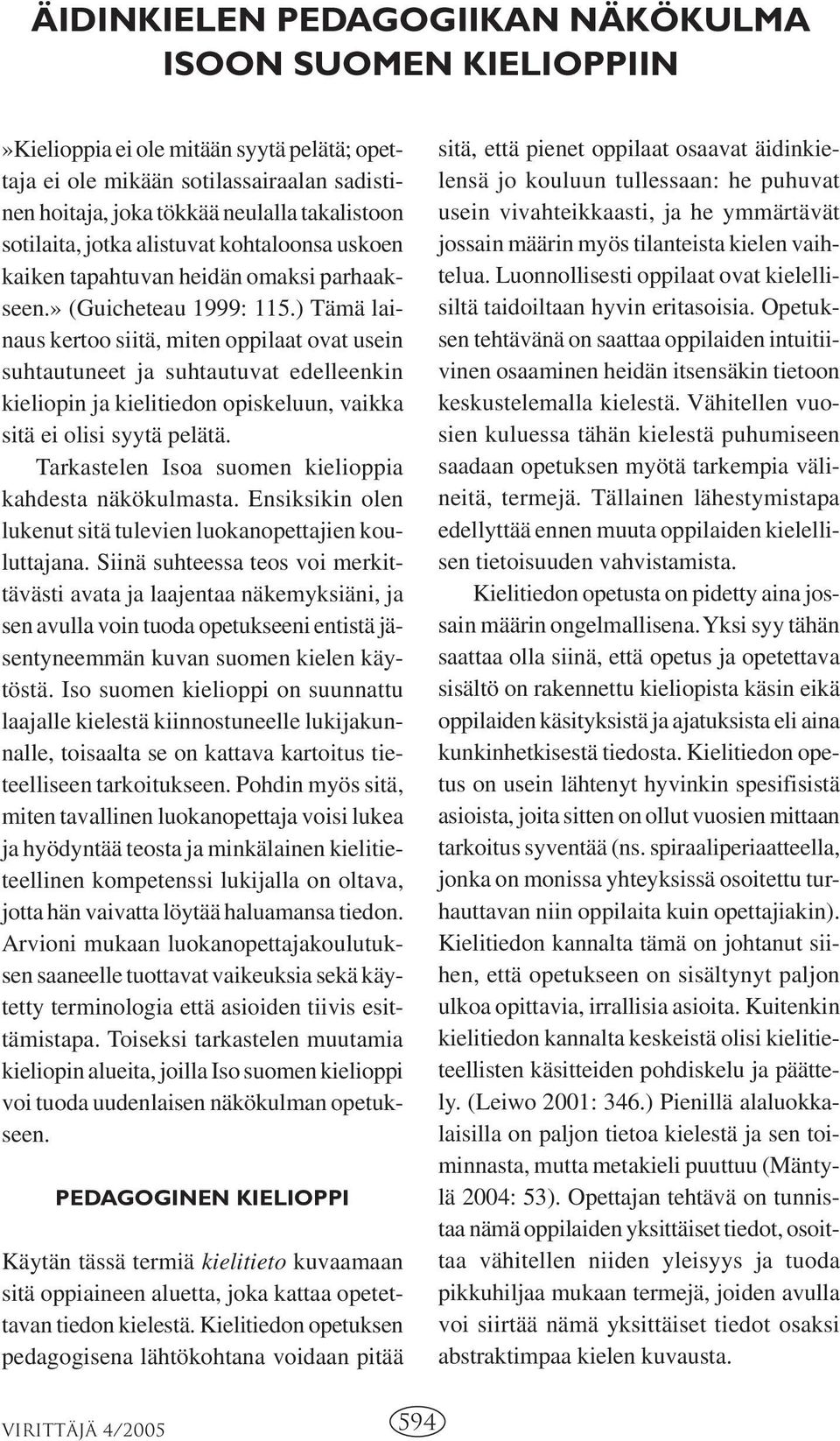 ÄIDINKIELEN PEDAGOGIIKAN NÄKÖKULMA ISOON SUOMEN KIELIOPPIIN

»Kielioppia ei ole mitään syytä pelätä; opettaja ei ole mikään sotilassairaalan sadistinen hoitaja, joka tökkää neulalla takalistoon sotilaita, jotka alistuvat kohtaloonsa uskoen kaiken tapahtuvan heidän omaksi parhaakseen.» (Guicheteau 1999: 115.) Tämä lainaus kertoo siitä, miten oppilaat ovat usein suhtautuneet ja suhtautuvat edelleenkin kieliopin ja kielitiedon opiskeluun, vaikka sitä ei olisi syytä pelätä.

Tarkastelen Isoa suomen kielioppia kahdesta näkökulmasta. Ensiksikin olen lukenut sitä tulevien luokanopettajien kouluttajana. Siinä suhteessa teos voi merkittävästi avata ja laajentaa näkemyksiäni, ja sen avulla voin tuoda opetukseeni entistä jäsentyneemmän kuvan suomen kielen käytöstä. Iso suomen kielioppi on suunnattu laajalle kielestä kiinnostuneelle lukijakunnalle, toisaalta se on kattava kartoitus tieteelliseen tarkoitukseen. Pohdin myös sitä, miten tavallinen luokanopettaja voisi lukea ja hyödyntää teosta ja minkälainen kielitieteellinen kompetenssi lukijalla on oltava, jotta hän vaivatta löytää haluamansa tiedon. Arvioni mukaan luokanopettajakoulutuksen saaneelle tuottavat vaikeuksia sekä käytetty terminologia että asioiden tiivis esittämistapa. Toiseksi tarkastelen muutamia kieliopin alueita, joilla Iso suomen kielioppi voi tuoda uudenlaisen näkökulman opetukseen.

PEDAGOGINEN KIELIOPPI

Käytän tässä termiä kielitieto kuvaamaan sitä oppiaineen aluetta, joka kattaa opetettavan tiedon kielestä. Kielitiedon opetuksen pedagogisena lähtökohtana voidaan pitää sitä, että pienet oppilaat osaavat äidinkielensä jo kouluun tullessaan: he puhuvat usein vivahteikkaasti, ja he ymmärtävät jossain määrin myös tilanteista kielen vaihtelua. Luonnollisesti oppilaat ovat kielellisiltä taidoiltaan hyvin eritasoisia. Opetuksen tehtävänä on saattaa oppilaiden intuitiivinen osaaminen heidän itsensäkin tietoon keskustelemalla kielestä. Vähitellen vuosien kuluessa tähän kielestä puhumiseen saadaan opetuksen myötä tarkempia välineitä, termejä. Tällainen lähestymistapa edellyttää ennen muuta oppilaiden kielellisen tietoisuuden vahvistamista.

Kielitiedon opetusta on pidetty aina jossain määrin ongelmallisena. Yksi syy tähän saattaa olla siinä, että opetus ja opetettava sisältö on rakennettu kieliopista käsin eikä oppilaiden käsityksistä ja ajatuksista eli aina kunkinhetkisestä tiedosta. Kielitiedon opetus on usein lähtenyt hyvinkin spesifisistä asioista, joita sitten on ollut vuosien mittaan tarkoitus syventää (ns. spiraaliperiaatteella, jonka on monissa yhteyksissä osoitettu turhauttavan niin oppilaita kuin opettajiakin). Kielitiedon kannalta tämä on johtanut siihen, että opetukseen on sisältynyt paljon ulkoa opittavia, irrallisia asioita. Kuitenkin kielitiedon kannalta keskeistä olisi kielitieteellisten käsitteiden pohdiskelu ja päättely. (Leiwo 2001: 346.) Pienillä alaluokkalaisilla on paljon tietoa kielestä ja sen toiminnasta, mutta metakieli puuttuu (Mäntylä 2004: 53). Opettajan tehtävä on tunnistaa nämä oppilaiden yksittäiset tiedot, osoittaa vähitellen niiden yleisyys ja tuoda pikkuhiljaa mukaan termejä, joiden avulla voi siirtää nämä yksittäiset tiedot osaksi abstraktimpaa kielen kuvausta.

VIRITTÄJÄ 4/2005 594